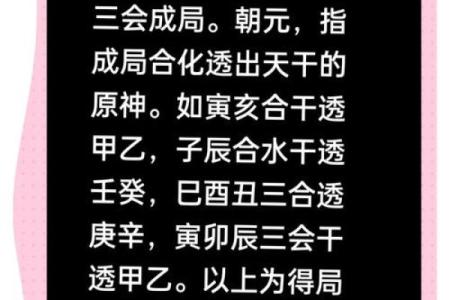 三会成局。朝元，指成局合化透出天干的原神。如寅亥合干透甲乙，子辰合水干透壬癸，巳酉丑三合透庚辛，寅卯辰三会干透甲乙。以上为得局